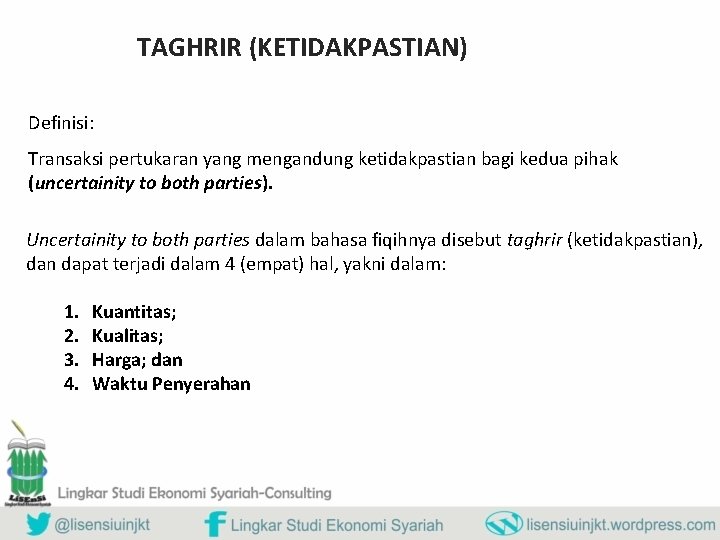 TAGHRIR (KETIDAKPASTIAN)

Definisi:

Transaksi pertukaran yang mengandung ketidakpastian bagi kedua pihak (uncertainity to both parties).

Uncertainity to both parties dalam bahasa fiqihnya disebut taghrir (ketidakpastian), dan dapat terjadi dalam 4 (empat) hal, yakni dalam:

1. Kuantitas;
2. Kualitas;
3. Harga; dan
4. Waktu Penyerahan

LiSEnSi

Lingkar Studi Ekonomi Syariah-Consulting

@lisensiuinjkt Lingkar Studi Ekonomi Syariah lisensiuinjkt.wordpress.com